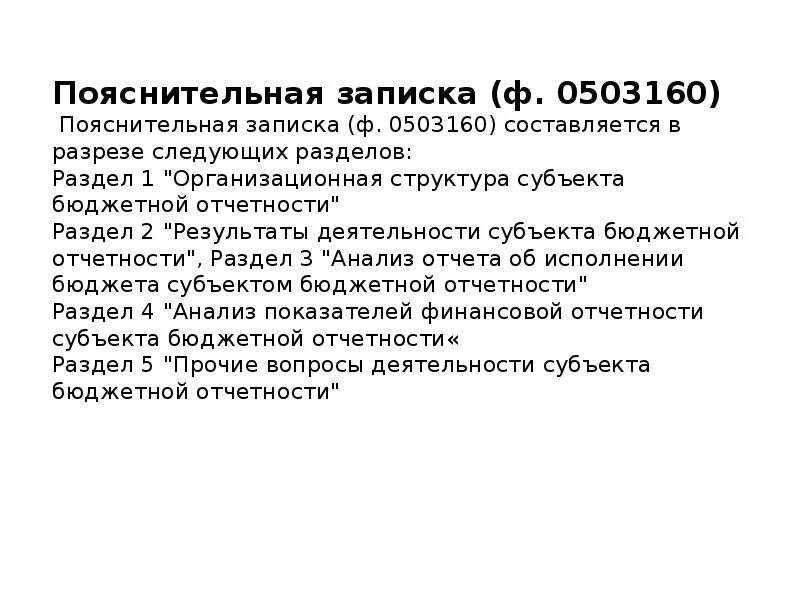 Пояснительная записка (ф. 0503160)

Пояснительная записка (ф. 0503160) составляется в разрезе следующих разделов:
Раздел 1 "Организационная структура субъекта бюджетной отчетности"
Раздел 2 "Результаты деятельности субъекта бюджетной отчетности", Раздел 3 "Анализ отчета об исполнении бюджета субъектом бюджетной отчетности"
Раздел 4 "Анализ показателей финансовой отчетности субъекта бюджетной отчетности«
Раздел 5 "Прочие вопросы деятельности субъекта бюджетной отчетности"